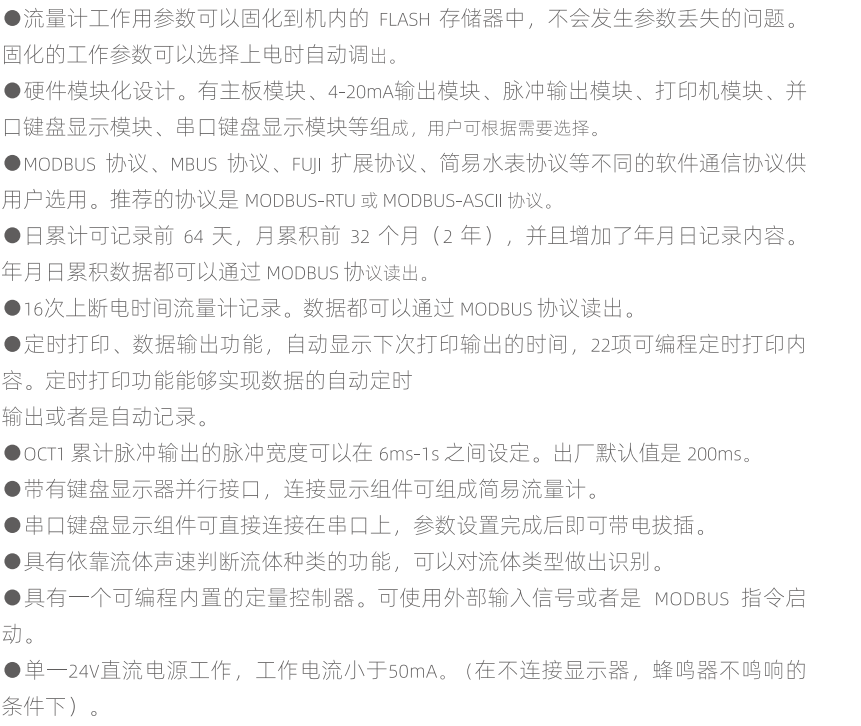 ●流量计工作用参数可以固化到机内的 FLASH 存储器中，不会发生参数丢失的问题。固化的工作参数可以选择上电时自动调出。

●硬件模块化设计。有主板模块、4-20mA输出模块、脉冲输出模块、打印机模块、并口键盘显示模块、串口键盘显示模块等组成，用户可根据需要选择。

●MODBUS 协议、MBUS 协议、FUJI 扩展协议、简易水表协议等不同的软件通信协议供用户选用。推荐的协议是 MODBUS-RTU 或 MODBUS-ASCII 协议。

●日累计可记录前 64 天，月累积前 32 个月（2 年），并且增加了年月日记录内容。年月日累积数据都可以通过 MODBUS 协议读出。

●16次上断电时间流量计记录。数据都可以通过 MODBUS 协议读出。

●定时打印、数据输出功能，自动显示下次打印输出的时间，22项可编程定时打印内容。定时打印功能能够实现数据的自动定时

输出或者是自动记录。

●OCT1 累计脉冲输出的脉冲宽度可以在 6ms-1s 之间设定。出厂默认值是 200ms。

●带有键盘显示器并行接口，连接显示组件可组成简易流量计。

●串口键盘显示组件可直接连接在串口上，参数设置完成后即可带电拔插。

●具有依靠流体声速判断流体种类的功能，可以对流体类型做出识别。

●具有一个可编程内置的定量控制器。可使用外部输入信号或者是 MODBUS 指令启动。

●单一24V直流电源工作，工作电流小于50mA。（在不连接显示器，蜂鸣器不鸣响的条件下）。